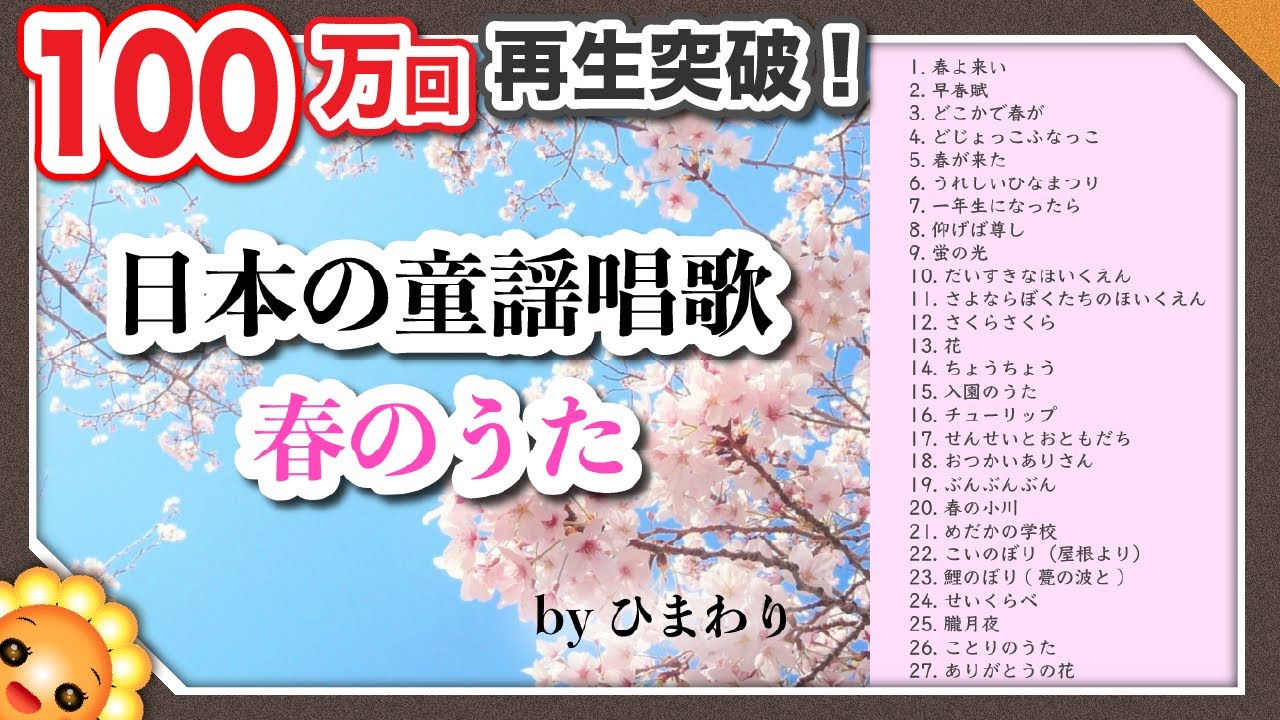 100万回 再生突破！

日本の童謡唱歌
春のうた

by ひまわり

1. 春よ来い
2. 早春賦
3. どこかで春が
4. どじょっこふなっこ
5. 春が来た
6. うれしいひなまつり
7. 一年生になったら
8. 仰げば尊し
9. 蛍の光
10. だいすきなほいくえん
11. さよならぼくたちのほいくえん
12. さくらさくら
13. 花
14. ちょうちょう
15. 入園のうた
16. チューリップ
17. せんせいとおともだち
18. おつかいありさん
19. ぶんぶんぶん
20. 春の小川
21. めだかの学校
22. こいのぼり（屋根より）
23. 鯉のぼり（甍の波と）
24. せいくらべ
25. 朧月夜
26. ことりのうた
27. ありがとうの花